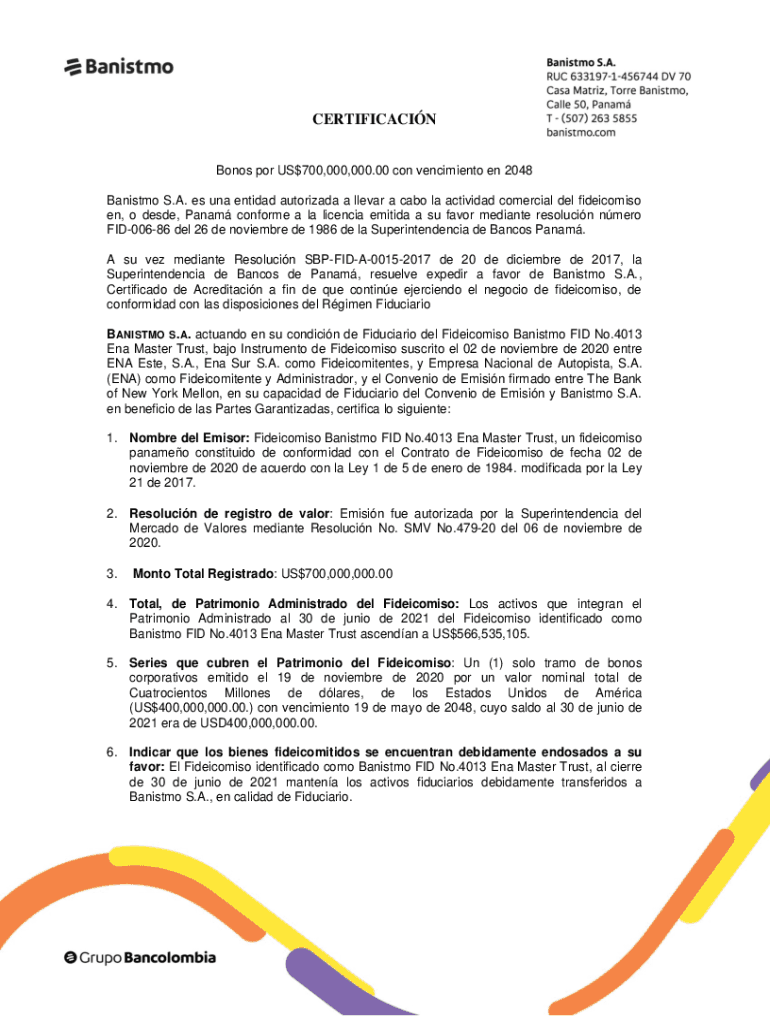 Banistmo

Banistmo S.A.
RUC 633197-1-456744 DV 70
Casa Matriz, Torre Banistmo,
Calle 50, Panamá
T - (507) 263 5855
banistmo.com

CERTIFICACIÓN

Bonos por US$700,000,000.00 con vencimiento en 2048

Banistmo S.A. es una entidad autorizada a llevar a cabo la actividad comercial del fideicomiso en, o desde, Panamá conforme a la licencia emitida a su favor mediante resolución número FID-006-86 del 26 de noviembre de 1986 de la Superintendencia de Bancos Panamá.

A su vez mediante Resolución SBP-FID-A-0015-2017 de 20 de diciembre de 2017, la Superintendencia de Bancos de Panamá, resuelve expedir a favor de Banistmo S.A., Certificado de Acreditación a fin de que continúe ejerciendo el negocio de fideicomiso, de conformidad con las disposiciones del Régimen Fiduciario

BANISTMO S.A. actuando en su condición de Fiduciario del Fideicomiso Banistmo FID No.4013 Ena Master Trust, bajo Instrumento de Fideicomiso suscrito el 02 de noviembre de 2020 entre ENA Este, S.A., Ena Sur S.A. como Fideicomitentes, y Empresa Nacional de Autopista, S.A. (ENA) como Fideicomitente y Administrador, y el Convenio de Emisión firmado entre The Bank of New York Mellon, en su capacidad de Fiduciario del Convenio de Emisión y Banistmo S.A. en beneficio de las Partes Garantizadas, certifica lo siguiente:

1. Nombre del Emisor: Fideicomiso Banistmo FID No.4013 Ena Master Trust, un fideicomiso panameño constituido de conformidad con el Contrato de Fideicomiso de fecha 02 de noviembre de 2020 de acuerdo con la Ley 1 de 5 de enero de 1984. modificada por la Ley 21 de 2017.

2. Resolución de registro de valor: Emisión fue autorizada por la Superintendencia del Mercado de Valores mediante Resolución No. SMV No.479-20 del 06 de noviembre de 2020.

3. Monto Total Registrado: US$700,000,000.00

4. Total, de Patrimonio Administrado del Fideicomiso: Los activos que integran el Patrimonio Administrado al 30 de junio de 2021 del Fideicomiso identificado como Banistmo FID No.4013 Ena Master Trust ascendían a US$566,535,105.

5. Series que cubren el Patrimonio del Fideicomiso: Un (1) solo tramo de bonos corporativos emitido el 19 de noviembre de 2020 por un valor nominal total de Cuatrocientos Millones de dólares, de los Estados Unidos de América (US$400,000,000.00.) con vencimiento 19 de mayo de 2048, cuyo saldo al 30 de junio de 2021 era de USD400,000,000.00.

6. Indicar que los bienes fideicomitidos se encuentran debidamente endosados a su favor: El Fideicomiso identificado como Banistmo FID No.4013 Ena Master Trust, al cierre de 30 de junio de 2021 mantenía los activos fiduciarios debidamente transferidos a Banistmo S.A., en calidad de Fiduciario.

Grupo Bancolombia